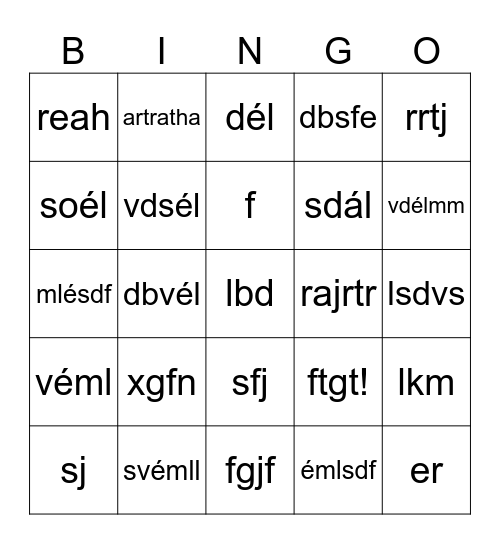 | B | I | N | G | O |
|---|---|---|---|---|
| reah | artratha | dél | dbsfe | rrtj |
| soél | vdsél | f | sdál | vdélmm |
| mlésdf | dbvél | lbd | rajrtr | lsdvs |
| véml | xgfn | sfj | ftgt! | lkm |
| sj | svémll | fgjf | émlsdf | er |